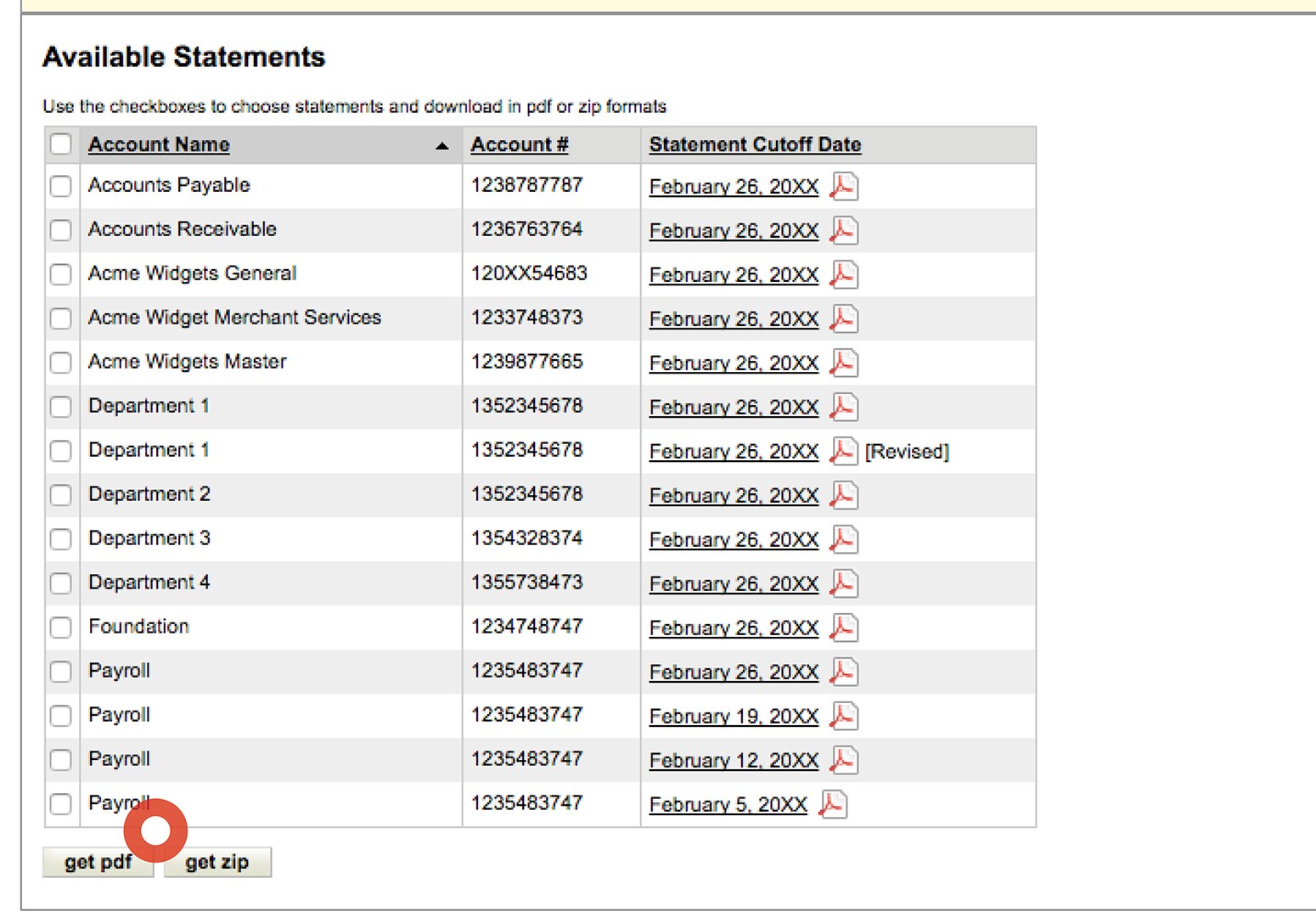 Available Statements

Use the checkboxes to choose statements and download in pdf or zip formats

| Account Name | Account # | Statement Cutoff Date |
|---|---|---|
| Accounts Payable | 1238787787 | February 26, 20XX |
| Accounts Receivable | 1236763764 | February 26, 20XX |
| Acme Widgets General | 120XX54683 | February 26, 20XX |
| Acme Widget Merchant Services | 1233748373 | February 26, 20XX |
| Acme Widgets Master | 1239877665 | February 26, 20XX |
| Department 1 | 1352345678 | February 26, 20XX |
| Department 1 | 1352345678 | February 26, 20XX [Revised] |
| Department 2 | 1352345678 | February 26, 20XX |
| Department 3 | 1354328374 | February 26, 20XX |
| Department 4 | 1355738473 | February 26, 20XX |
| Foundation | 1234748747 | February 26, 20XX |
| Payroll | 1235483747 | February 26, 20XX |
| Payroll | 1235483747 | February 19, 20XX |
| Payroll | 1235483747 | February 12, 20XX |
| Payroll | 1235483747 | February 5, 20XX |

get pdf get zip